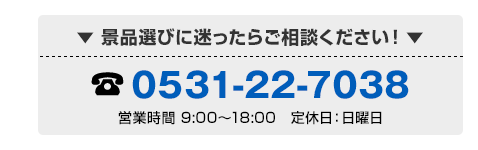 ▼ 景品選びに迷ったらご相談ください！▼

☎ 0531-22-7038

営業時間 9:00～18:00　定休日：日曜日